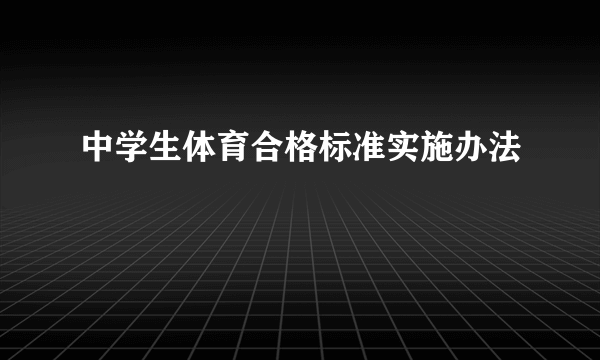 中学生体育合格标准实施办法